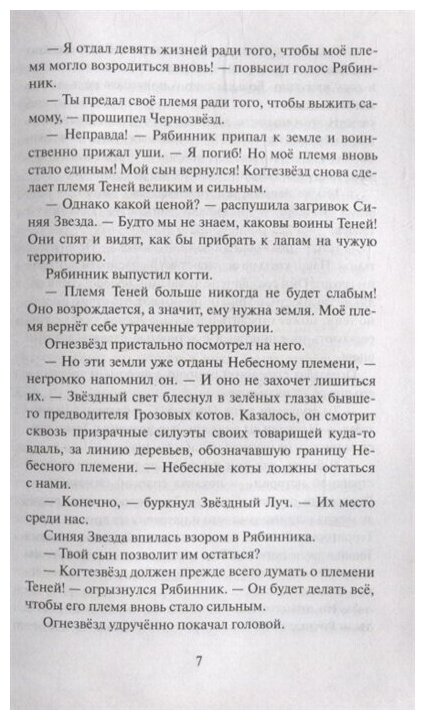 — Я отдал девять жизней ради того, чтобы моё племя могло возродиться вновь! — повысил голос Рябинник.

— Ты предал своё племя ради того, чтобы выжить самому, — прошипел Чернозвёзд.

— Неправда! — Рябинник припал к земле и воинственно прижал уши. — Я погиб! Но моё племя вновь стало единым! Мой сын вернулся! Когтезвёзд снова сделает племя Теней великим и сильным.

— Однако какой ценой? — распушила загривок Синяя Звезда. — Будто мы не знаем, каковы воины Теней! Они спят и видят, как бы прибрать к лапам на чужую территорию.

Рябинник выпустил когти.

— Племя Теней больше никогда не будет слабым! Оно возрождается, а значит, ему нужна земля. Моё племя вернёт себе утраченные территории.

Огнезвёзд пристально посмотрел на него.

— Но эти земли уже отданы Небесному племени, — негромко напомнил он. — И оно не захочет лишиться их. — Звёздный свет блеснул в зелёных глазах бывшего предводителя Грозовых котов. Казалось, он смотрит сквозь призрачные силуэты своих товарищей куда-то вдаль, за линию деревьев, обозначавшую границу Небесного племени. — Небесные коты должны остаться с нами.

— Конечно, — буркнул Звёздный Луч. — Их место среди нас.

Синяя Звезда впилась взором в Рябинника.

— Твой сын позволит им остаться?

— Когтезвёзд должен прежде всего думать о племени Теней! — огрызнулся Рябинник. — Он будет делать всё, чтобы его племя вновь стало сильным.

Огнезвёзд удручённо покачал головой.

7